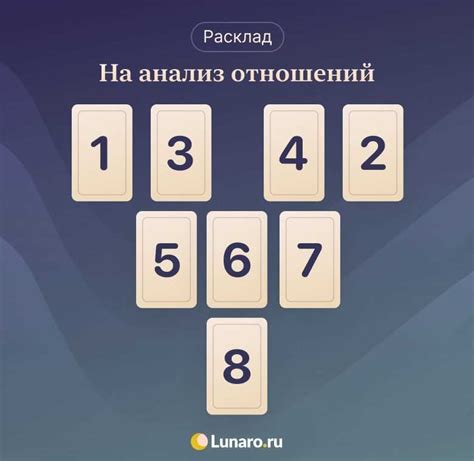 Расклад

На анализ отношений

1 3 4 2

5 6 7

8

Lunaro.ru